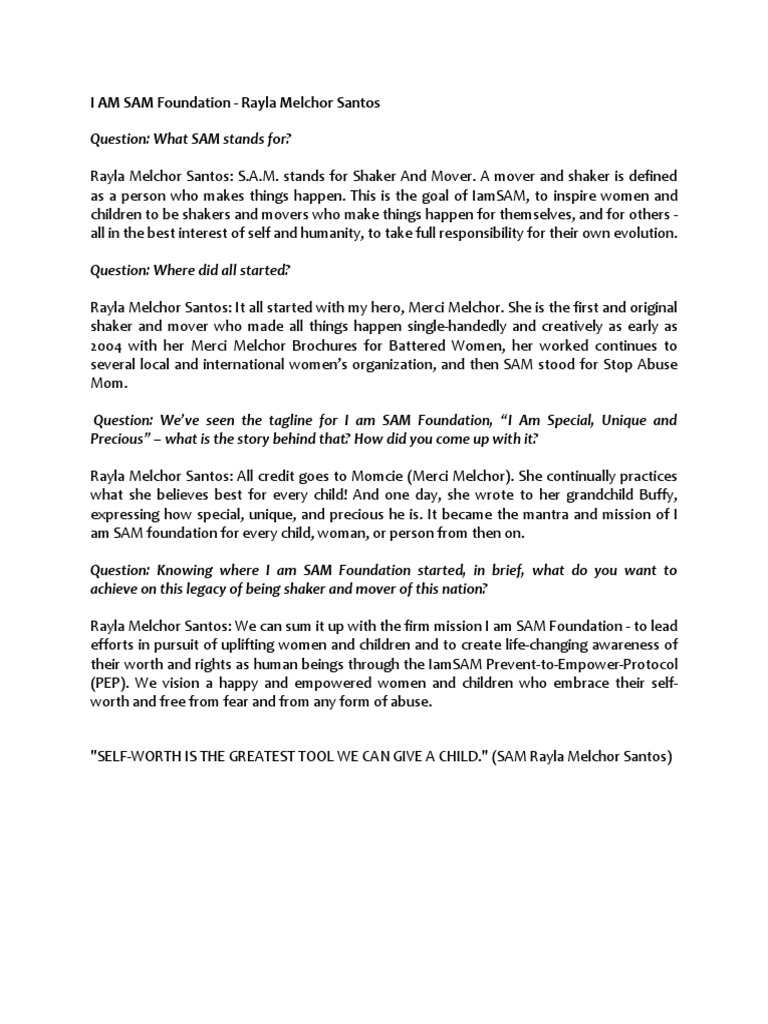 I AM SAM Foundation - Rayla Melchor Santos

Question: What SAM stands for?

Rayla Melchor Santos: S.A.M. stands for Shaker And Mover. A mover and shaker is defined as a person who makes things happen. This is the goal of IamSAM, to inspire women and children to be shakers and movers who make things happen for themselves, and for others - all in the best interest of self and humanity, to take full responsibility for their own evolution.

Question: Where did all started?

Rayla Melchor Santos: It all started with my hero, Merci Melchor. She is the first and original shaker and mover who made all things happen single-handedly and creatively as early as 2004 with her Merci Melchor Brochures for Battered Women, her worked continues to several local and international women's organization, and then SAM stood for Stop Abuse Mom.

Question: We've seen the tagline for I am SAM Foundation, "I Am Special, Unique and Precious" – what is the story behind that? How did you come up with it?

Rayla Melchor Santos: All credit goes to Momcie (Merci Melchor). She continually practices what she believes best for every child! And one day, she wrote to her grandchild Buffy, expressing how special, unique, and precious he is. It became the mantra and mission of I am SAM foundation for every child, woman, or person from then on.

Question: Knowing where I am SAM Foundation started, in brief, what do you want to achieve on this legacy of being shaker and mover of this nation?

Rayla Melchor Santos: We can sum it up with the firm mission I am SAM Foundation - to lead efforts in pursuit of uplifting women and children and to create life-changing awareness of their worth and rights as human beings through the IamSAM Prevent-to-Empower-Protocol (PEP). We vision a happy and empowered women and children who embrace their self-worth and free from fear and from any form of abuse.

"SELF-WORTH IS THE GREATEST TOOL WE CAN GIVE A CHILD." (SAM Rayla Melchor Santos)